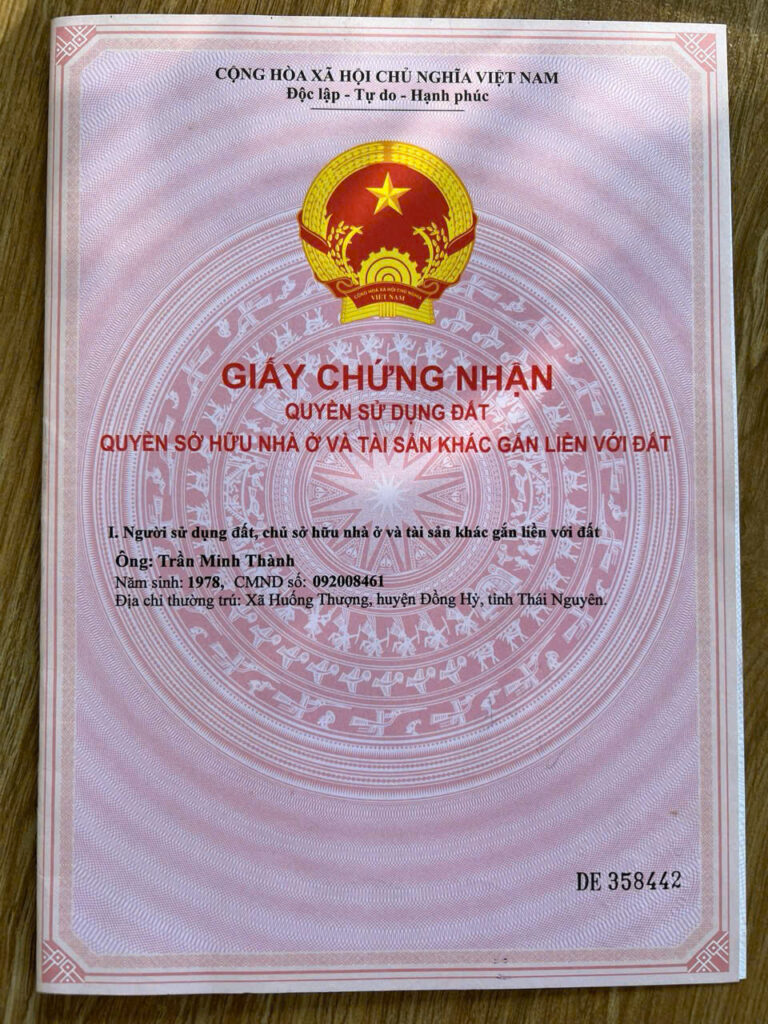 CỘNG HÒA XÃ HỘI CHỦ NGHĨA VIỆT NAM
Độc lập - Tự do - Hạnh phúc

GIẤY CHỨNG NHẬN
QUYỀN SỬ DỤNG ĐẤT
QUYỀN SỞ HỮU NHÀ Ở VÀ TÀI SẢN KHÁC GẮN LIỀN VỚI ĐẤT

I. Người sử dụng đất, chủ sở hữu nhà ở và tài sản khác gắn liền với đất

Ông: Trần Minh Thành
Năm sinh: 1978, CMND số: 092008461
Địa chỉ thường trú: Xã Huống Thượng, huyện Đồng Hỷ, tỉnh Thái Nguyên.

DE 358442